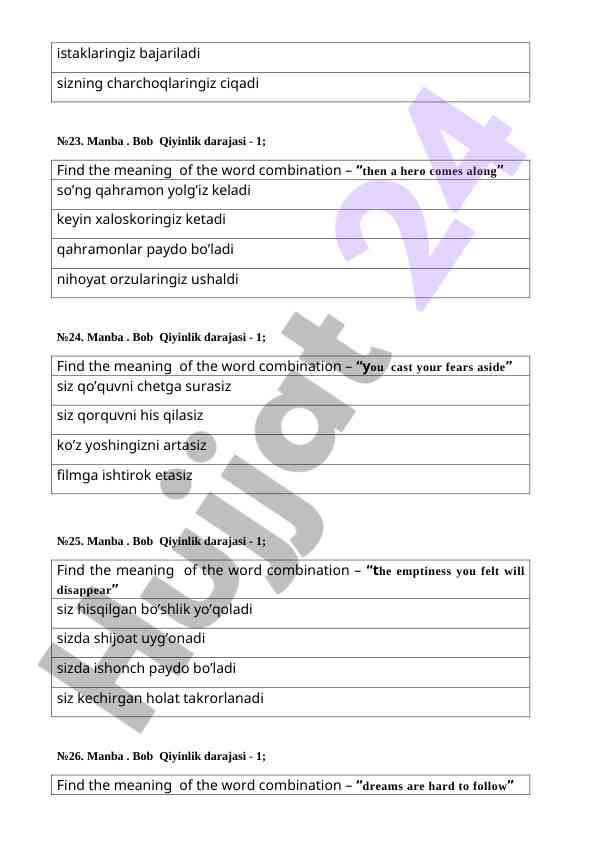 | istaklaringiz bajariladi |
|---|
| sizning charchoqlaringiz ciqadi |

№23. Manba . Bob Qiyinlik darajasi - 1;

| Find the meaning of the word combination – "then a hero comes along" |
|---|
| so'ng qahramon yolg'iz keladi |
| keyin xaloskoringiz ketadi |
| qahramonlar paydo bo'ladi |
| nihoyat orzularingiz ushaldi |

№24. Manba . Bob Qiyinlik darajasi - 1;

| Find the meaning of the word combination – "you cast your fears aside" |
|---|
| siz qo'quvni chetga surasiz |
| siz qorquvni his qilasiz |
| ko'z yoshingizni artasiz |
| filmga ishtirok etasiz |

№25. Manba . Bob Qiyinlik darajasi - 1;

| Find the meaning of the word combination – "the emptiness you felt will disappear" |
|---|
| siz hisqilgan bo'shlik yo'qoladi |
| sizda shijoat uyg'onadi |
| sizda ishonch paydo bo'ladi |
| siz kechirgan holat takrorlanadi |

№26. Manba . Bob Qiyinlik darajasi - 1;

| Find the meaning of the word combination – "dreams are hard to follow" |
|---|

Hujjat 24